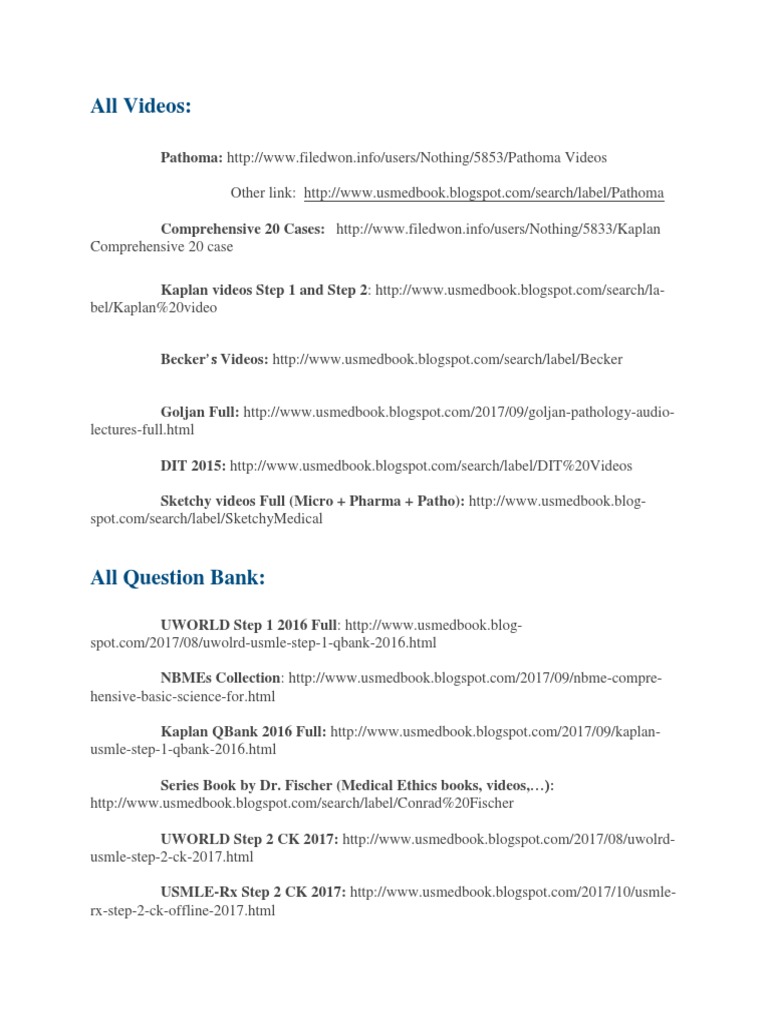 All Videos:

Pathoma: http://www.filedwon.info/users/Nothing/5853/Pathoma Videos

Other link: http://www.usmedbook.blogspot.com/search/label/Pathoma

Comprehensive 20 Cases: http://www.filedwon.info/users/Nothing/5833/Kaplan Comprehensive 20 case

Kaplan videos Step 1 and Step 2: http://www.usmedbook.blogspot.com/search/label/Kaplan%20video

Becker's Videos: http://www.usmedbook.blogspot.com/search/label/Becker

Goljan Full: http://www.usmedbook.blogspot.com/2017/09/goljan-pathology-audio-lectures-full.html

DIT 2015: http://www.usmedbook.blogspot.com/search/label/DIT%20Videos

Sketchy videos Full (Micro + Pharma + Patho): http://www.usmedbook.blogspot.com/search/label/SketchyMedical

All Question Bank:

UWORLD Step 1 2016 Full: http://www.usmedbook.blogspot.com/2017/08/uwolrd-usmle-step-1-qbank-2016.html

NBMEs Collection: http://www.usmedbook.blogspot.com/2017/09/nbme-comprehensive-basic-science-for.html

Kaplan QBank 2016 Full: http://www.usmedbook.blogspot.com/2017/09/kaplan-usmle-step-1-qbank-2016.html

Series Book by Dr. Fischer (Medical Ethics books, videos,…): http://www.usmedbook.blogspot.com/search/label/Conrad%20Fischer

UWORLD Step 2 CK 2017: http://www.usmedbook.blogspot.com/2017/08/uwolrd-usmle-step-2-ck-2017.html

USMLE-Rx Step 2 CK 2017: http://www.usmedbook.blogspot.com/2017/10/usmle-rx-step-2-ck-offline-2017.html